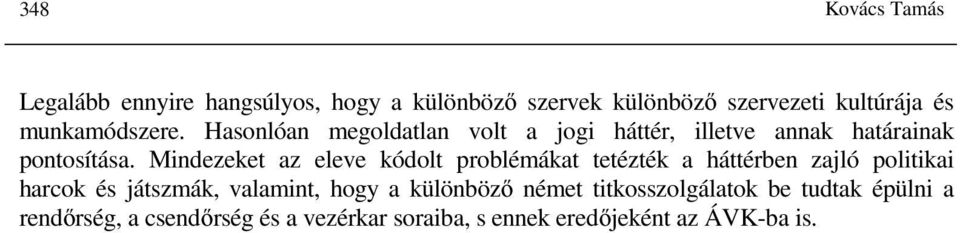 348 Kovács Tamás

Legalább ennyire hangsúlyos, hogy a különböző szervek különböző szervezeti kultúrája és munkamódszere. Hasonlóan megoldatlan volt a jogi háttér, illetve annak határainak pontosítása. Mindezeket az eleve kódolt problémákat tetézték a háttérben zajló politikai harcok és játszmák, valamint, hogy a különböző német titkosszolgálatok be tudtak épülni a rendőrség, a csendőrség és a vezérkar soraiba, s ennek eredőjeként az ÁVK-ba is.